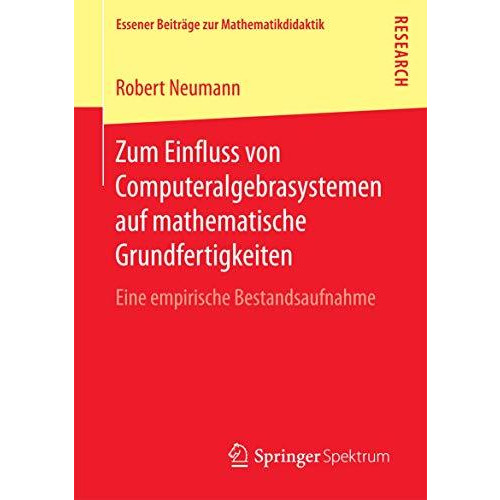 Essener Beiträge zur Mathematikdidaktik

RESEARCH

Robert Neumann

Zum Einfluss von Computeralgebrasystemen auf mathematische Grundfertigkeiten

Eine empirische Bestandsaufnahme

Springer Spektrum